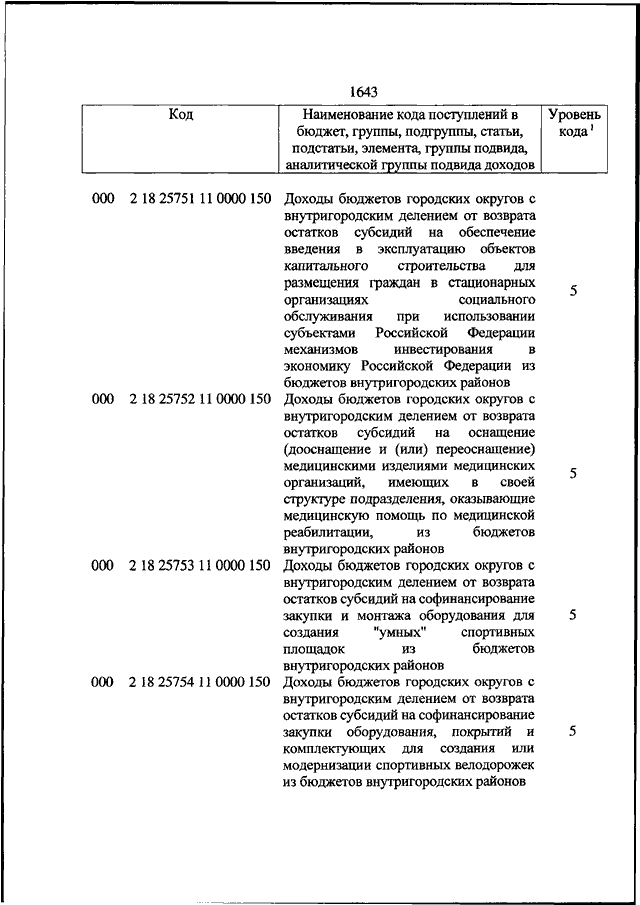 1643

| Код | Наименование кода поступлений в бюджет, группы, подгруппы, статьи, подстатьи, элемента, группы подвида, аналитической группы подвида доходов | Уровень кода $^1$ |
|---|---|---|
| 000 2 18 25751 11 0000 150 | Доходы бюджетов городских округов с внутригородским делением от возврата остатков субсидий на обеспечение введения в эксплуатацию объектов капитального строительства для размещения граждан в стационарных организациях социального обслуживания при использовании субъектами Российской Федерации механизмов инвестирования в экономику Российской Федерации из бюджетов внутригородских районов | 5 |
| 000 2 18 25752 11 0000 150 | Доходы бюджетов городских округов с внутригородским делением от возврата остатков субсидий на оснащение (дооснащение и (или) переоснащение) медицинскими изделиями медицинских организаций, имеющих в своей структуре подразделения, оказывающие медицинскую помощь по медицинской реабилитации, из бюджетов внутригородских районов | 5 |
| 000 2 18 25753 11 0000 150 | Доходы бюджетов городских округов с внутригородским делением от возврата остатков субсидий на софинансирование закупки и монтажа оборудования для создания "умных" спортивных площадок из бюджетов внутригородских районов | 5 |
| 000 2 18 25754 11 0000 150 | Доходы бюджетов городских округов с внутригородским делением от возврата остатков субсидий на софинансирование закупки оборудования, покрытий и комплектующих для создания или модернизации спортивных велодорожек из бюджетов внутригородских районов | 5 |